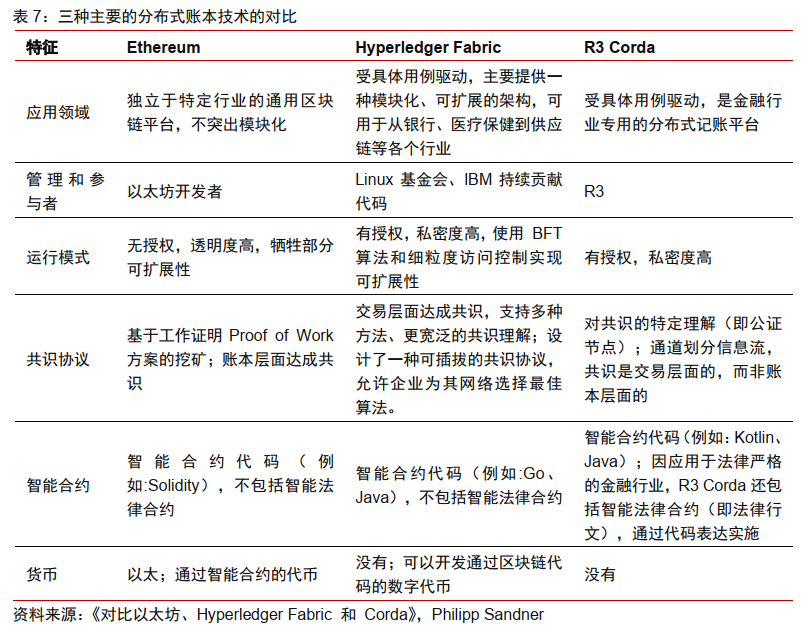 表 7：三种主要的分布式账本技术的对比

| 特征 | Ethereum | Hyperledger Fabric | R3 Corda |
|---|---|---|---|
| 应用领域 | 独立于特定行业的通用区块链平台，不突出模块化 | 受具体用例驱动，主要提供一种模块化、可扩展的架构，可用于从银行、医疗保健到供应链等各个行业 | 受具体用例驱动，是金融行业专用的分布式记账平台 |
| 管理和参与者 | 以太坊开发者 | Linux 基金会、IBM 持续贡献代码 | R3 |
| 运行模式 | 无授权，透明度高，牺牲部分可扩展性 | 有授权，私密度高，使用 BFT 算法和细粒度访问控制实现可扩展性 | 有授权，私密度高 |
| 共识协议 | 基于工作证明 Proof of Work 方案的挖矿；账本层面达成共识 | 交易层面达成共识，支持多种方法、更宽泛的共识理解；设计了一种可插拔的共识协议，允许企业为其网络选择最佳算法。 | 对共识的特定理解（即公证节点）；通道划分信息流，共识是交易层面的，而非账本层面的 |
| 智能合约 | 智能合约代码（例如:Solidity），不包括智能法律合约 | 智能合约代码（例如:Go、Java），不包括智能法律合约 | 智能合约代码（例如：Kotlin、Java）；因应用于法律严格的金融行业，R3 Corda 还包括智能法律合约（即法律行文），通过代码表达实施 |
| 货币 | 以太；通过智能合约的代币 | 没有；可以开发通过区块链代码的数字代币 | 没有 |

资料来源：《对比以太坊、Hyperledger Fabric 和 Corda》，Philipp Sandner